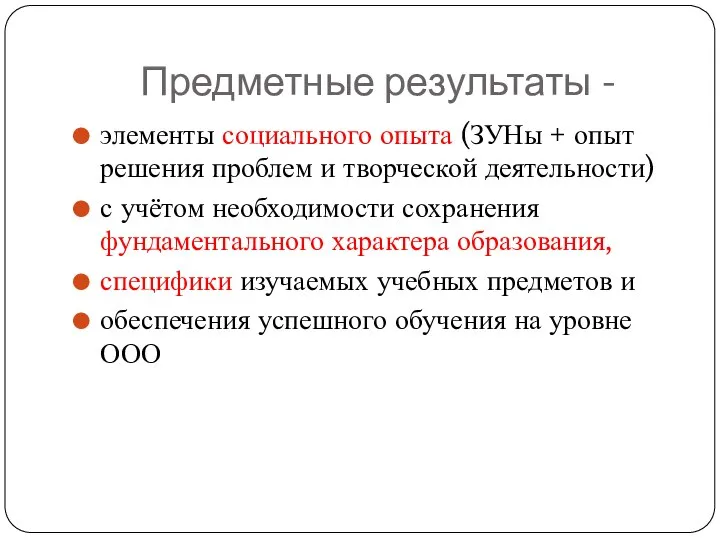 Предметные результаты -

элементы социального опыта (ЗУНы + опыт решения проблем и творческой деятельности)

с учётом необходимости сохранения фундаментального характера образования,

специфики изучаемых учебных предметов и

обеспечения успешного обучения на уровне ООО